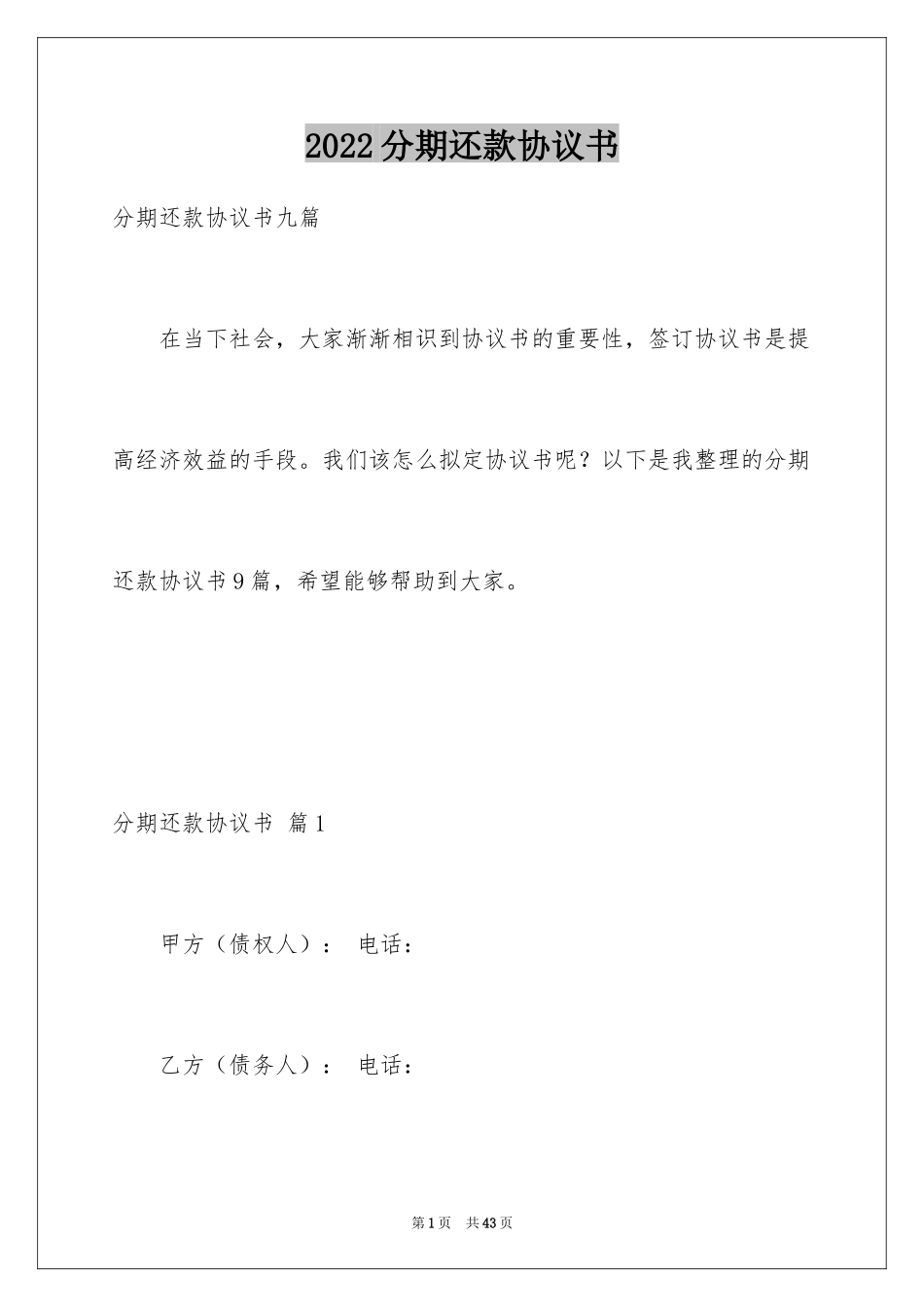 2022分期还款协议书

分期还款协议书九篇

在当下社会，大家渐渐相识到协议书的重要性，签订协议书是提高经济效益的手段。我们该怎么拟定协议书呢？以下是我整理的分期还款协议书9篇，希望能够帮助到大家。

分期还款协议书 篇1

甲方（债权人）： 电话：

乙方（债务人）： 电话：

第1页 共43页